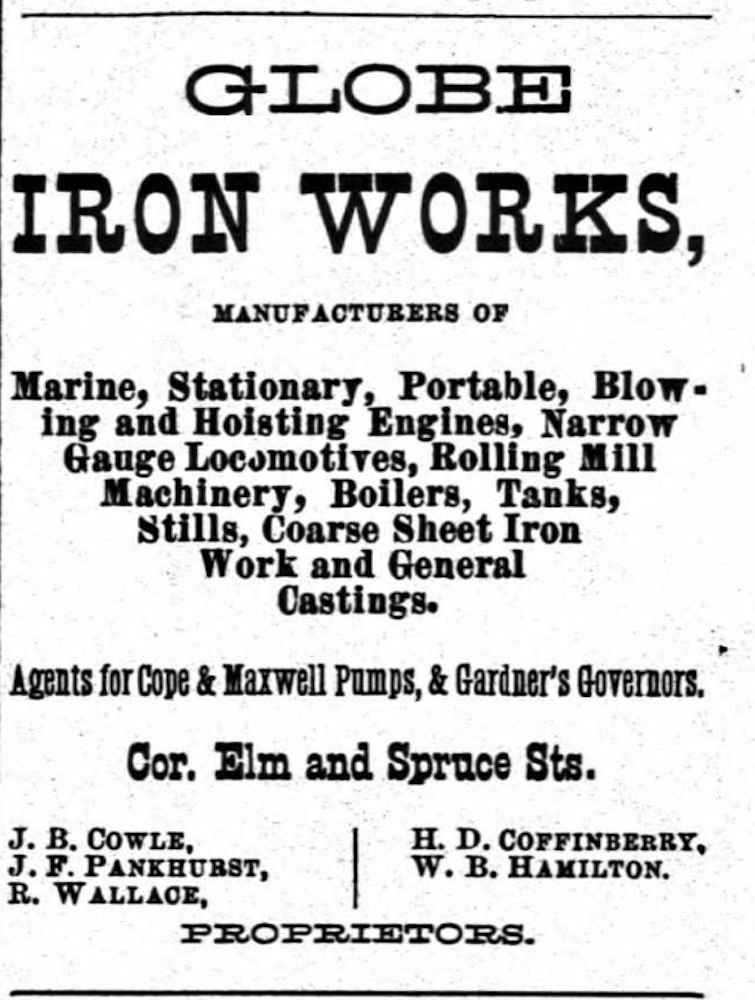 GLOBE

IRON WORKS,

MANUFACTURERS OF

Marine, Stationary, Portable, Blowing and Hoisting Engines, Narrow Gauge Locomotives, Rolling Mill Machinery, Boilers, Tanks, Stills, Coarse Sheet Iron Work and General Castings.

Agents for Cope & Maxwell Pumps, & Gardner's Governors.

Cor. Elm and Spruce Sts.

J. B. COWLE,
J. F. PANKHURST,
R. WALLACE,

H. D. COFFINBERRY,
W. B. HAMILTON.

PROPRIETORS.